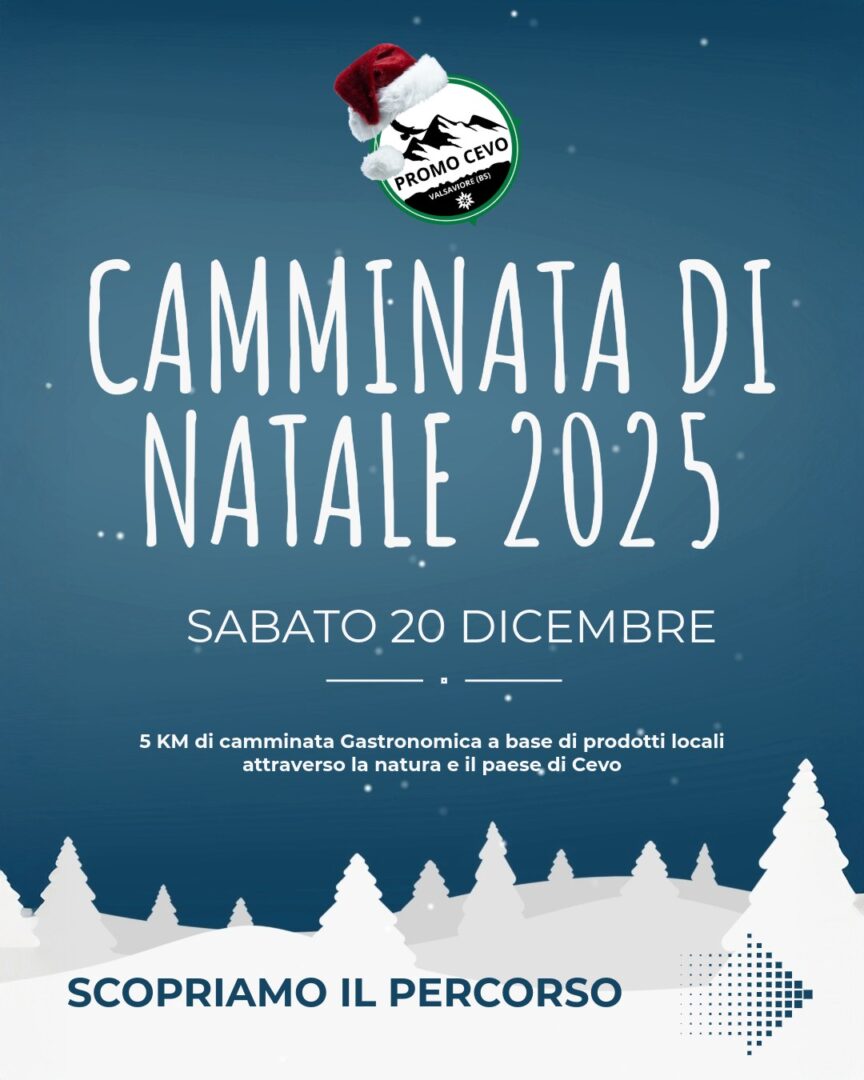 PROMO CEVO
VALSAVIORE (BS)

CAMMINATA DI NATALE 2025

SABATO 20 DICEMBRE

5 KM di camminata Gastronomica a base di prodotti locali attraverso la natura e il paese di Cevo

SCOPRIAMO IL PERCORSO